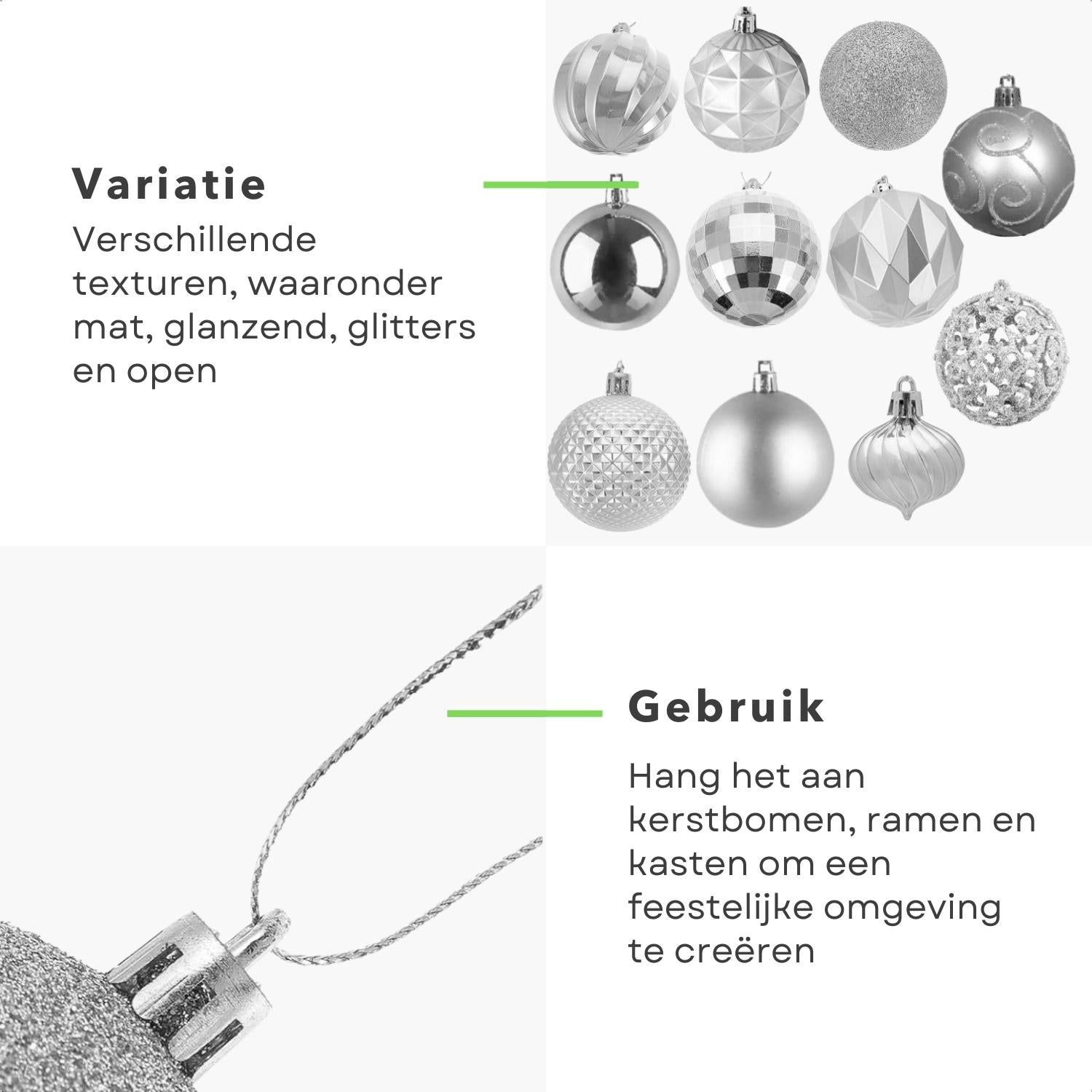 Variatie

Verschillende texturen, waaronder mat, glanzend, glitters en open

Gebruik

Hang het aan kerstbomen, ramen en kasten om een feestelijke omgeving te creëren